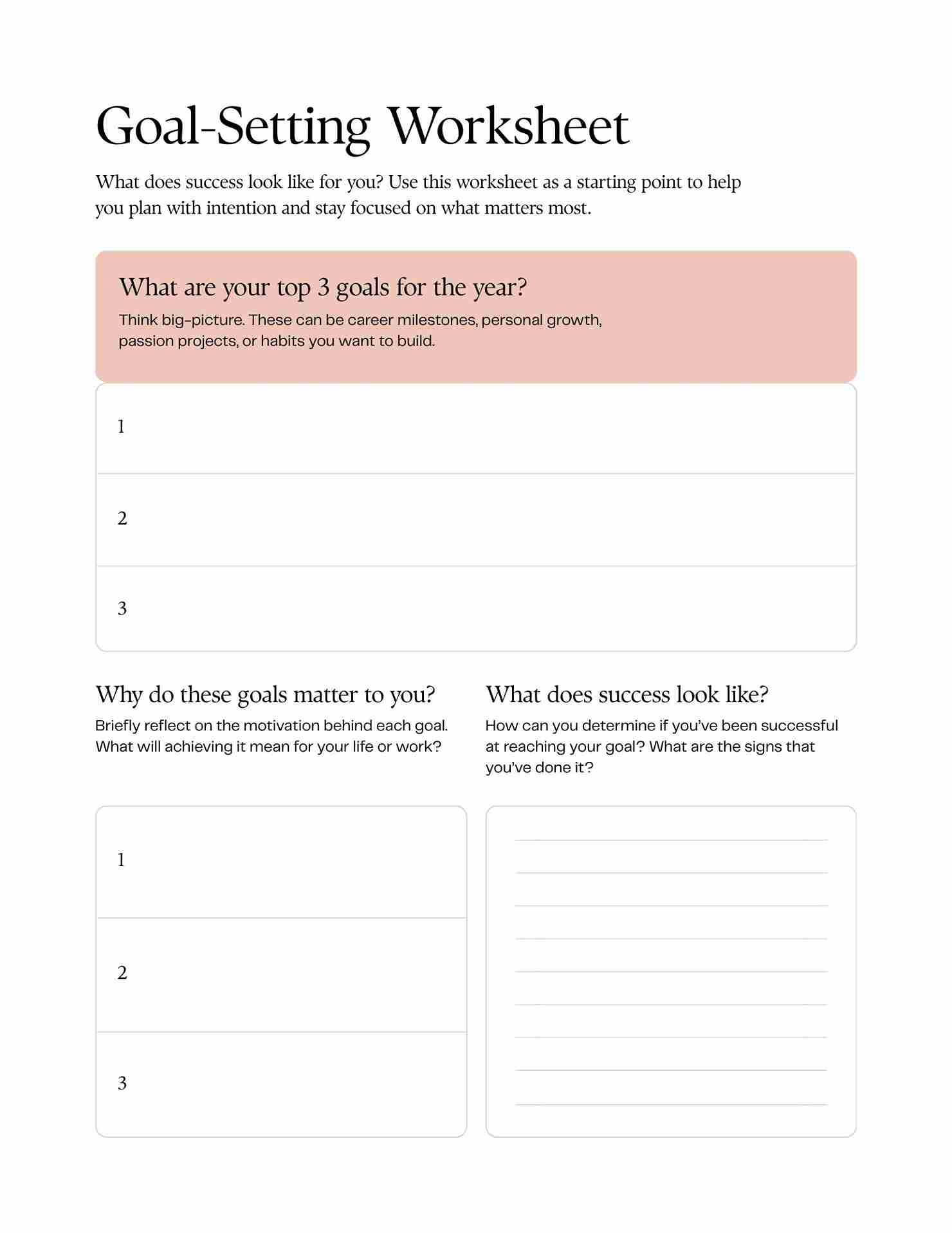 Goal-Setting Worksheet

What does success look like for you? Use this worksheet as a starting point to help you plan with intention and stay focused on what matters most.

What are your top 3 goals for the year?

Think big-picture. These can be career milestones, personal growth, passion projects, or habits you want to build.

1

2

3

Why do these goals matter to you?

Briefly reflect on the motivation behind each goal. What will achieving it mean for your life or work?

1

2

3

What does success look like?

How can you determine if you've been successful at reaching your goal? What are the signs that you've done it?